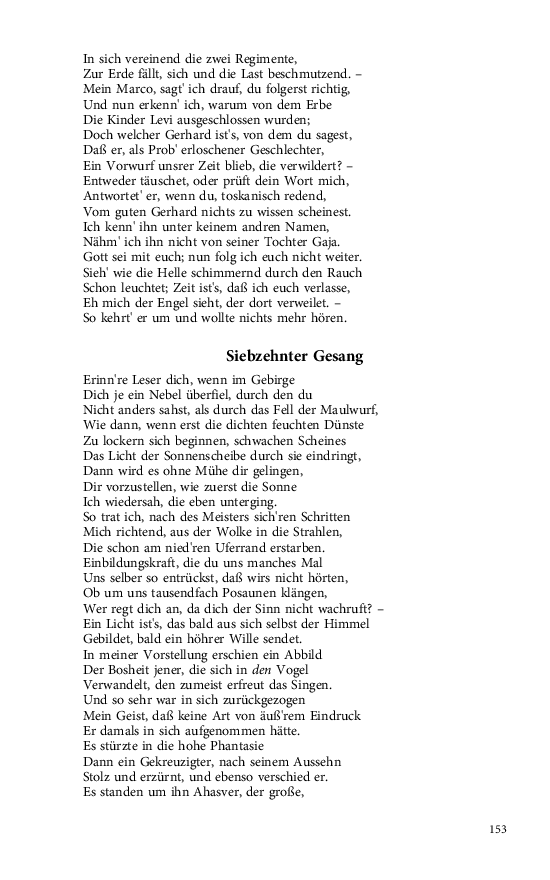 In sich vereinend die zwei Regimente,
Zur Erde fällt, sich und die Last beschmutzend. –
Mein Marco, sagt' ich drauf, du folgerst richtig,
Und nun erkenn' ich, warum von dem Erbe
Die Kinder Levi ausgeschlossen wurden;
Doch welcher Gerhard ist's, von dem du sagest,
Daß er, als Prob' erloschener Geschlechter,
Ein Vorwurf unsrer Zeit blieb, die verwildert? –
Entweder täuschet, oder prüft dein Wort mich,
Antwortet' er, wenn du, toskanisch redend,
Vom guten Gerhard nichts zu wissen scheinest.
Ich kenn' ihn unter keinem andren Namen,
Nähm' ich ihn nicht von seiner Tochter Gaja.
Gott sei mit euch; nun folg ich euch nicht weiter.
Sieh' wie die Helle schimmernd durch den Rauch
Schon leuchtet; Zeit ist's, daß ich euch verlasse,
Eh mich der Engel sieht, der dort verweilet. –
So kehrt' er um und wollte nichts mehr hören.

Siebzehnter Gesang

Erinn're Leser dich, wenn im Gebirge
Dich je ein Nebel überfiel, durch den du
Nicht anders sahst, als durch das Fell der Maulwurf,
Wie dann, wenn erst die dichten feuchten Dünste
Zu lockern sich beginnen, schwachen Scheines
Das Licht der Sonnenscheibe durch sie eindringt,
Dann wird es ohne Mühe dir gelingen,
Dir vorzustellen, wie zuerst die Sonne
Ich wiedersah, die eben unterging.
So trat ich, nach des Meisters sich'ren Schritten
Mich richtend, aus der Wolke in die Strahlen,
Die schon am nied'ren Uferrand erstarben.
Einbildungskraft, die du uns manches Mal
Uns selber so entrückst, daß wirs nicht hörten,
Ob um uns tausendfach Posaunen klängen,
Wer regt dich an, da dich der Sinn nicht wachruft? –
Ein Licht ist's, das bald aus sich selbst der Himmel
Gebildet, bald ein höhrer Wille sendet.
In meiner Vorstellung erschien ein Abbild
Der Bosheit jener, die sich in den Vogel
Verwandelt, den zumeist erfreut das Singen.
Und so sehr war in sich zurückgezogen
Mein Geist, daß keine Art von äuß'rem Eindruck
Er damals in sich aufgenommen hätte.
Es stürzte in die hohe Phantasie
Dann ein Gekreuzigter, nach seinem Aussehn
Stolz und erzürnt, und ebenso verschied er.
Es standen um ihn Ahasver, der große,

153